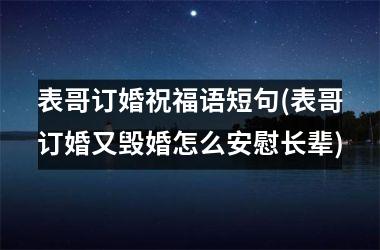 表哥订婚祝福语短句(表哥订婚又毁婚怎么安慰长辈)